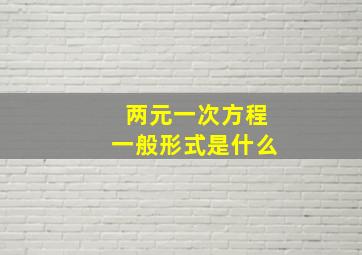 两元一次方程
一般形式是什么